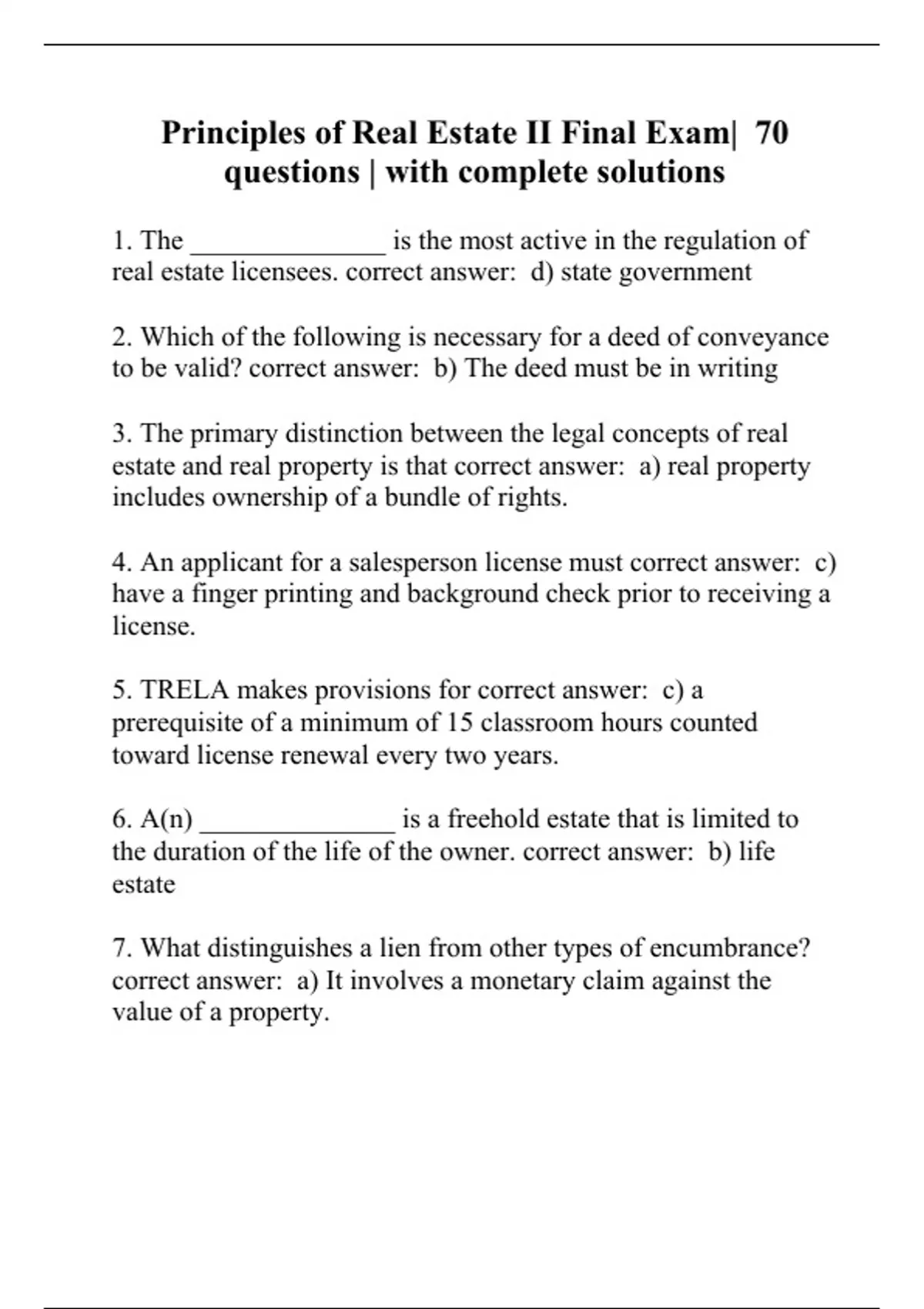 Principles of Real Estate II Final Exam| 70 questions | with complete solutions

1. The ______________ is the most active in the regulation of real estate licensees. correct answer: d) state government

2. Which of the following is necessary for a deed of conveyance to be valid? correct answer: b) The deed must be in writing

3. The primary distinction between the legal concepts of real estate and real property is that correct answer: a) real property includes ownership of a bundle of rights.

4. An applicant for a salesperson license must correct answer: c) have a finger printing and background check prior to receiving a license.

5. TRELA makes provisions for correct answer: c) a prerequisite of a minimum of 15 classroom hours counted toward license renewal every two years.

6. A(n) ______________ is a freehold estate that is limited to the duration of the life of the owner. correct answer: b) life estate

7. What distinguishes a lien from other types of encumbrance? correct answer: a) It involves a monetary claim against the value of a property.